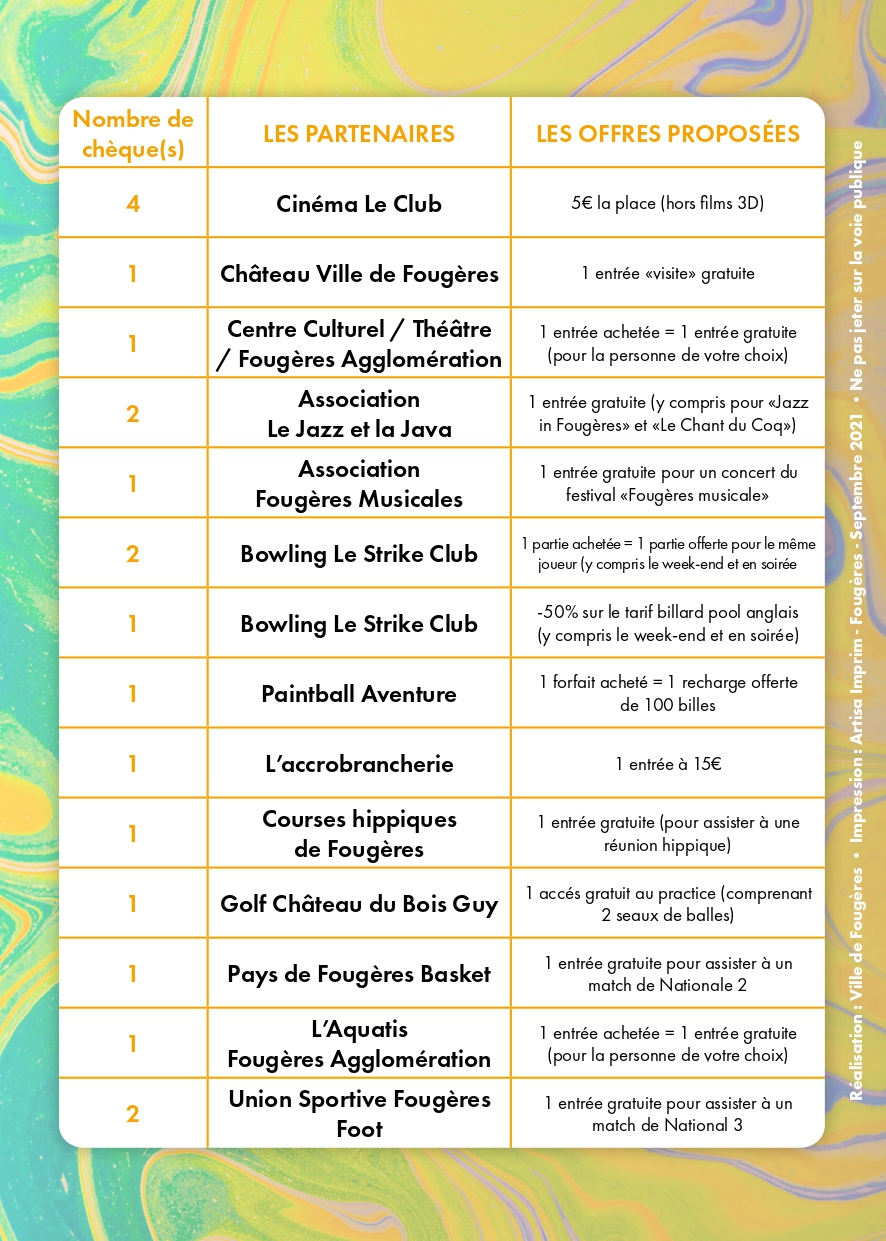 | Nombre de chèque(s) | LES PARTENAIRES | LES OFFRES PROPOSÉES |
|---|---|---|
| 4 | Cinéma Le Club | 5€ la place (hors films 3D) |
| 1 | Château Ville de Fougères | 1 entrée «visite» gratuite |
| 1 | Centre Culturel / Théâtre / Fougères Agglomération | 1 entrée achetée = 1 entrée gratuite (pour la personne de votre choix) |
| 2 | Association Le Jazz et la Java | 1 entrée gratuite (y compris pour «Jazz in Fougères» et «Le Chant du Coq») |
| 1 | Association Fougères Musicales | 1 entrée gratuite pour un concert du festival «Fougères musicale» |
| 2 | Bowling Le Strike Club | 1 partie achetée = 1 partie offerte pour le même joueur (y compris le week-end et en soirée |
| 1 | Bowling Le Strike Club | -50% sur le tarif billard pool anglais (y compris le week-end et en soirée) |
| 1 | Paintball Aventure | 1 forfait acheté = 1 recharge offerte de 100 billes |
| 1 | L'accrobrancherie | 1 entrée à 15€ |
| 1 | Courses hippiques de Fougères | 1 entrée gratuite (pour assister à une réunion hippique) |
| 1 | Golf Château du Bois Guy | 1 accés gratuit au practice (comprenant 2 seaux de balles) |
| 1 | Pays de Fougères Basket | 1 entrée gratuite pour assister à un match de Nationale 2 |
| 1 | L'Aquatis Fougères Agglomération | 1 entrée achetée = 1 entrée gratuite (pour la personne de votre choix) |
| 2 | Union Sportive Fougères Foot | 1 entrée gratuite pour assister à un match de National 3 |

Réalisation : Ville de Fougères • Impression : Artisa Imprim - Fougères - Septembre 2021 • Ne pas jeter sur la voie publique